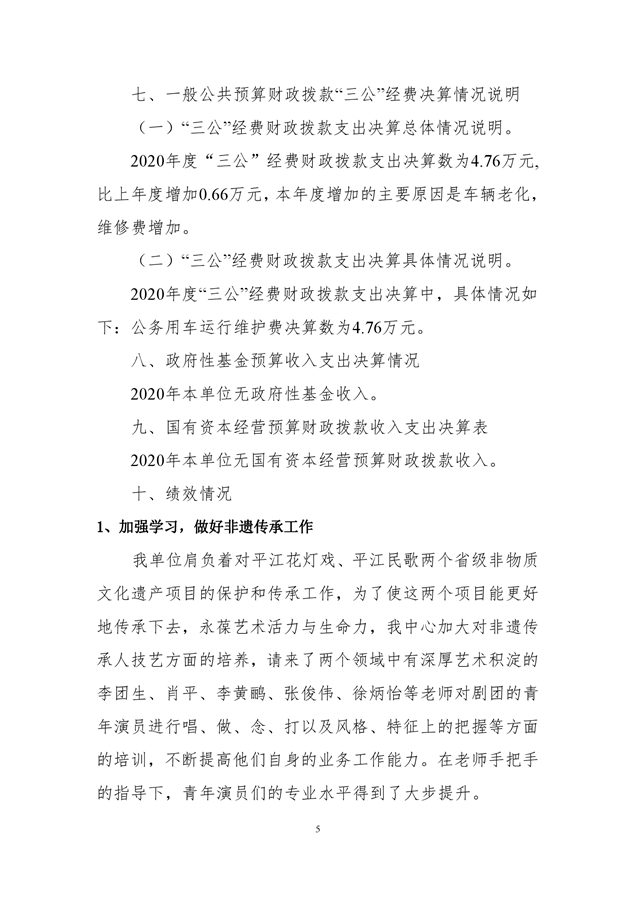 七、一般公共预算财政拨款“三公”经费决算情况说明

（一）“三公”经费财政拨款支出决算总体情况说明。

2020年度“三公”经费财政拨款支出决算数为4.76万元，比上年度增加0.66万元，本年度增加的主要原因是车辆老化，维修费增加。

（二）“三公”经费财政拨款支出决算具体情况说明。

2020年度“三公”经费财政拨款支出决算中，具体情况如下：公务用车运行维护费决算数为4.76万元。

八、政府性基金预算收入支出决算情况

2020年本单位无政府性基金收入。

九、国有资本经营预算财政拨款收入支出决算表

2020年本单位无国有资本经营预算财政拨款收入。

十、绩效情况

1、加强学习，做好非遗传承工作

我单位肩负着对平江花灯戏、平江民歌两个省级非物质文化遗产项目的保护和传承工作，为了使这两个项目能更好地传承下去，永葆艺术活力与生命力，我中心加大对非遗传承人技艺方面的培养，请来了两个领域中有深厚艺术积淀的李团生、肖平、李黄鹂、张俊伟、徐炳怡等老师对剧团的青年演员进行唱、做、念、打以及风格、特征上的把握等方面的培训，不断提高他们自身的业务工作能力。在老师手把手的指导下，青年演员们的专业水平得到了大步提升。

5